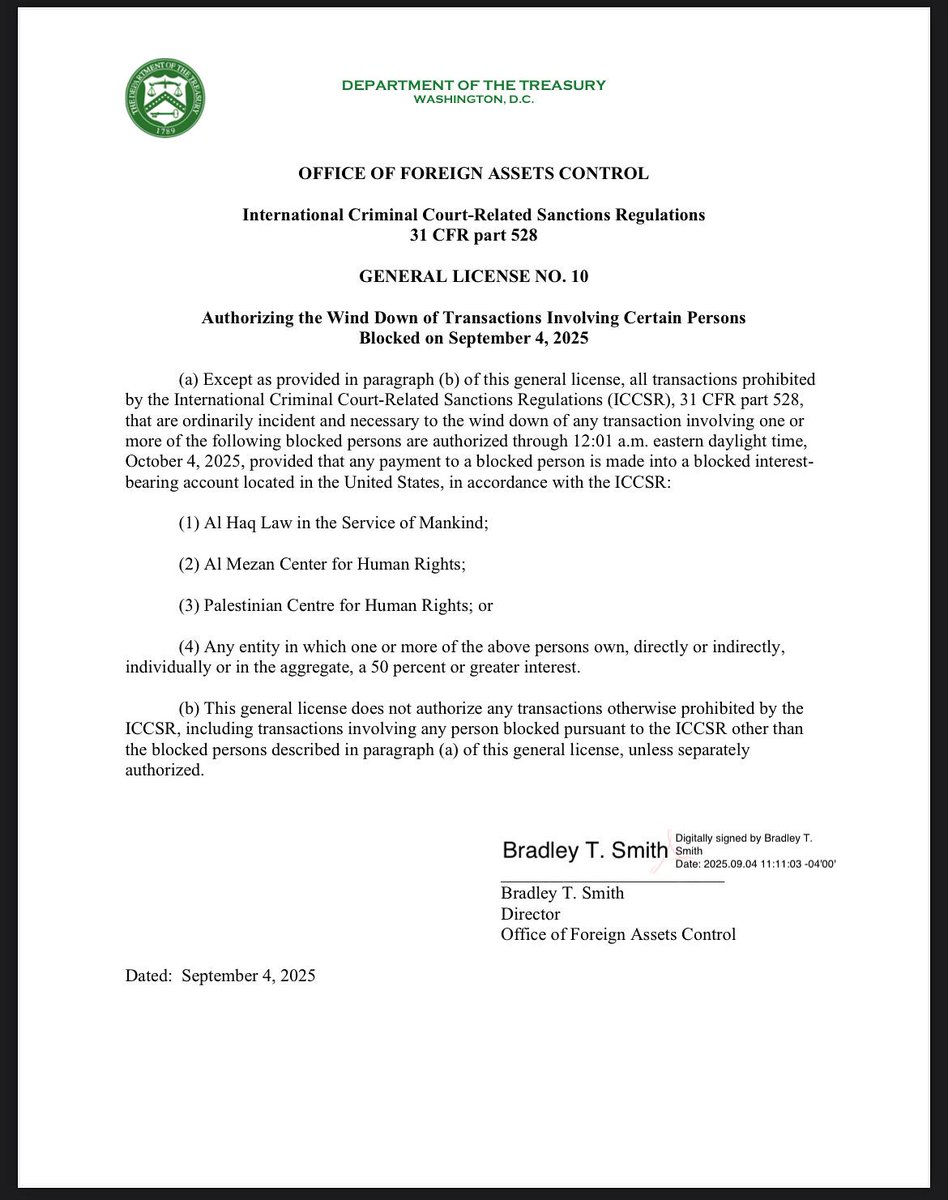 THE DEPARTMENT OF THE TREASURY 1789

DEPARTMENT OF THE TREASURY
WASHINGTON, D.C.

OFFICE OF FOREIGN ASSETS CONTROL

International Criminal Court-Related Sanctions Regulations
31 CFR part 528

GENERAL LICENSE NO. 10

Authorizing the Wind Down of Transactions Involving Certain Persons
Blocked on September 4, 2025

(a) Except as provided in paragraph (b) of this general license, all transactions prohibited by the International Criminal Court-Related Sanctions Regulations (ICCSR), 31 CFR part 528, that are ordinarily incident and necessary to the wind down of any transaction involving one or more of the following blocked persons are authorized through 12:01 a.m. eastern daylight time, October 4, 2025, provided that any payment to a blocked person is made into a blocked interest-bearing account located in the United States, in accordance with the ICCSR:

(1) Al Haq Law in the Service of Mankind;

(2) Al Mezan Center for Human Rights;

(3) Palestinian Centre for Human Rights; or

(4) Any entity in which one or more of the above persons own, directly or indirectly, individually or in the aggregate, a 50 percent or greater interest.

(b) This general license does not authorize any transactions otherwise prohibited by the ICCSR, including transactions involving any person blocked pursuant to the ICCSR other than the blocked persons described in paragraph (a) of this general license, unless separately authorized.

Bradley T. Smith Digitally signed by Bradley T. Smith
Date: 2025.09.04 11:11:03 -04'00'

Bradley T. Smith
Director
Office of Foreign Assets Control

Dated: September 4, 2025